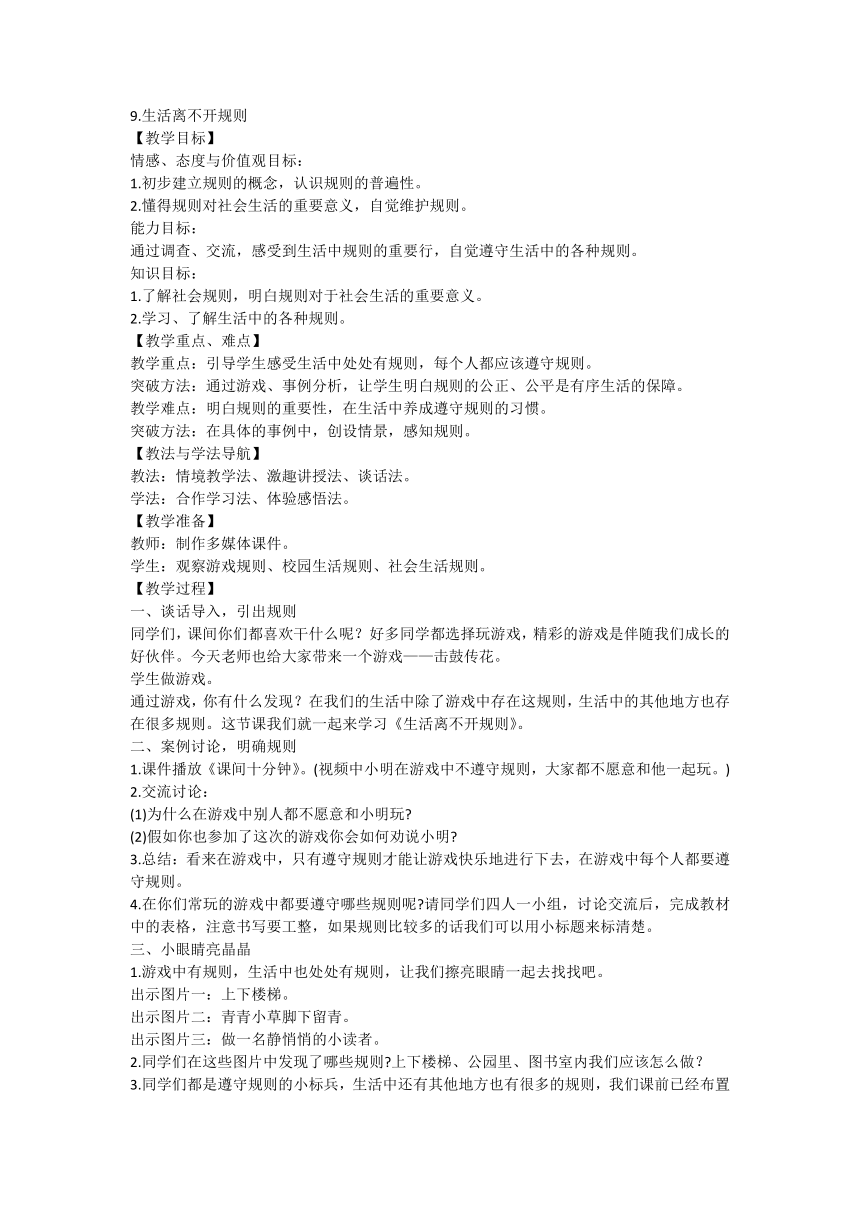 9.生活离不开规则
【教学目标】
情感、态度与价值观目标：
1.初步建立规则的概念，认识规则的普遍性。
2.懂得规则对社会生活的重要意义，自觉维护规则。
能力目标：
通过调查、交流，感受到生活中规则的重要行，自觉遵守生活中的各种规则。
知识目标：
1.了解社会规则，明白规则对于社会生活的重要意义。
2.学习、了解生活中的各种规则。
【教学重点、难点】
教学重点：引导学生感受生活中处处有规则，每个人都应该遵守规则。
突破方法：通过游戏、事例分析，让学生明白规则的公正、公平是有序生活的保障。
教学难点：明白规则的重要性，在生活中养成遵守规则的习惯。
突破方法：在具体的事例中，创设情景，感知规则。
【教法与学法导航】
教法：情境教学法、激趣讲授法、谈话法。
学法：合作学习法、体验感悟法。
【教学准备】
教师：制作多媒体课件。
学生：观察游戏规则、校园生活规则、社会生活规则。
【教学过程】
一、谈话导入，引出规则
同学们，课间你们都喜欢干什么呢？好多同学都选择玩游戏，精彩的游戏是伴随我们成长的好伙伴。今天老师也给大家带来一个游戏——击鼓传花。
学生做游戏。
通过游戏，你有什么发现？在我们的生活中除了游戏中存在这规则，生活中的其他地方也存在很多规则。这节课我们就一起来学习《生活离不开规则》。
二、案例讨论，明确规则
1.课件播放《课间十分钟》。(视频中小明在游戏中不遵守规则，大家都不愿意和他一起玩。)
2.交流讨论：
(1)为什么在游戏中别人都不愿意和小明玩?
(2)假如你也参加了这次的游戏你会如何劝说小明?
3.总结：看来在游戏中，只有遵守规则才能让游戏快乐地进行下去，在游戏中每个人都要遵守规则。
4.在你们常玩的游戏中都要遵守哪些规则呢?请同学们四人一小组，讨论交流后，完成教材中的表格，注意书写要工整，如果规则比较多的话我们可以用小标题来标清楚。
三、小眼睛亮晶晶
1.游戏中有规则，生活中也处处有规则，让我们擦亮眼睛一起去找找吧。
出示图片一：上下楼梯。
出示图片二：青青小草脚下留青。
出示图片三：做一名静悄悄的小读者。
2.同学们在这些图片中发现了哪些规则?上下楼梯、公园里、图书室内我们应该怎么做？
3.同学们都是遵守规则的小标兵，生活中还有其他地方也有很多的规则，我们课前已经布置